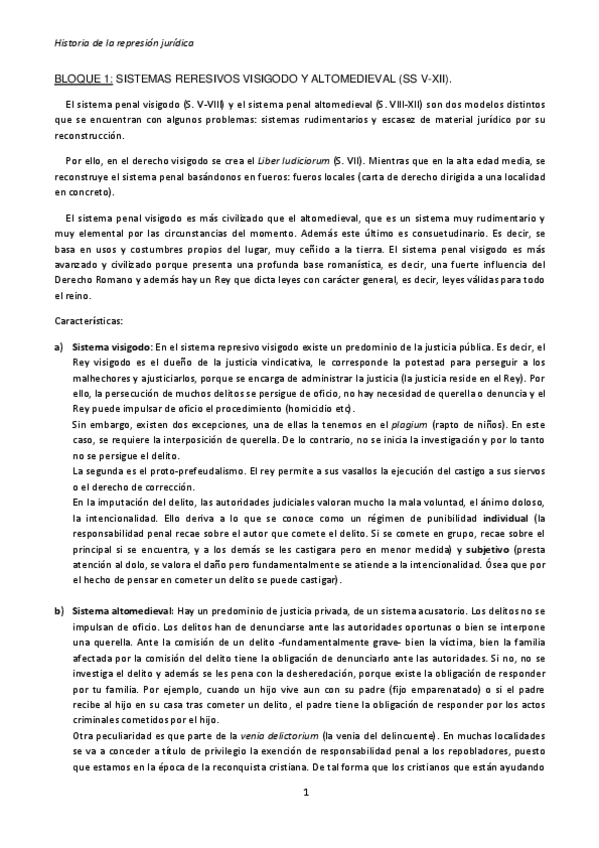 Historia de la represión jurídica

BLOQUE 1: SISTEMAS RERESIVOS VISIGODO Y ALTOMEDIEVAL (SS V-XII).

El sistema penal visigodo (S. V-VIII) y el sistema penal altomedieval (S. VIII-XII) son dos modelos distintos que se encuentran con algunos problemas: sistemas rudimentarios y escasez de material jurídico por su reconstrucción.

Por ello, en el derecho visigodo se crea el Liber Iudiciorum (S. VII). Mientras que en la alta edad media, se reconstruye el sistema penal basándonos en fueros: fueros locales (carta de derecho dirigida a una localidad en concreto).

El sistema penal visigodo es más civilizado que el altomedieval, que es un sistema muy rudimentario y muy elemental por las circunstancias del momento. Además este último es consuetudinario. Es decir, se basa en usos y costumbres propios del lugar, muy ceñido a la tierra. El sistema penal visigodo es más avanzado y civilizado porque presenta una profunda base romanística, es decir, una fuerte influencia del Derecho Romano y además hay un Rey que dicta leyes con carácter general, es decir, leyes válidas para todo el reino.

Características:

a) Sistema visigodo: En el sistema represivo visigodo existe un predominio de la justicia pública. Es decir, el Rey visigodo es el dueño de la justicia vindicativa, le corresponde la potestad para perseguir a los malhechores y ajusticiarlos, porque se encarga de administrar la justicia (la justicia reside en el Rey). Por ello, la persecución de muchos delitos se persigue de oficio, no hay necesidad de querella o denuncia y el Rey puede impulsar de oficio el procedimiento (homicidio etc).
Sin embargo, existen dos excepciones, una de ellas la tenemos en el plagium (rapto de niños). En este caso, se requiere la interposición de querella. De lo contrario, no se inicia la investigación y por lo tanto no se persigue el delito.
La segunda es el proto-prefeudalismo. El rey permite a sus vasallos la ejecución del castigo a sus siervos o el derecho de corrección.
En la imputación del delito, las autoridades judiciales valoran mucho la mala voluntad, el ánimo doloso, la intencionalidad. Ello deriva a lo que se conoce como un régimen de punibilidad individual (la responsabilidad penal recae sobre el autor que comete el delito. Si se comete en grupo, recae sobre el principal si se encuentra, y a los demás se les castigara pero en menor medida) y subjetivo (presta atención al dolo, se valora el daño pero fundamentalmente se atiende a la intencionalidad. Ósea que por el hecho de pensar en cometer un delito se puede castigar).

b) Sistema altomedieval: Hay un predominio de justicia privada, de un sistema acusatorio. Los delitos no se impulsan de oficio. Los delitos han de denunciarse ante las autoridades oportunas o bien se interpone una querella. Ante la comisión de un delito -fundamentalmente grave- bien la víctima, bien la familia afectada por la comisión del delito tiene la obligación de denunciarlo ante las autoridades. Si no, no se investiga el delito y además se les pena con la desheredación, porque existe la obligación de responder por tu familia. Por ejemplo, cuando un hijo vive aun con su padre (fijo emparenatado) o si el padre recibe al hijo en su casa tras cometer un delito, el padre tiene la obligación de responder por los actos criminales cometidos por el hijo.
Otra peculiaridad es que parte de la venia delictorium (la venia del delincuente). En muchas localidades se va a conceder a título de privilegio la exención de responsabilidad penal a los repobladores, puesto que estamos en la época de la reconquista cristiana. De tal forma que los cristianos que están ayudando

1